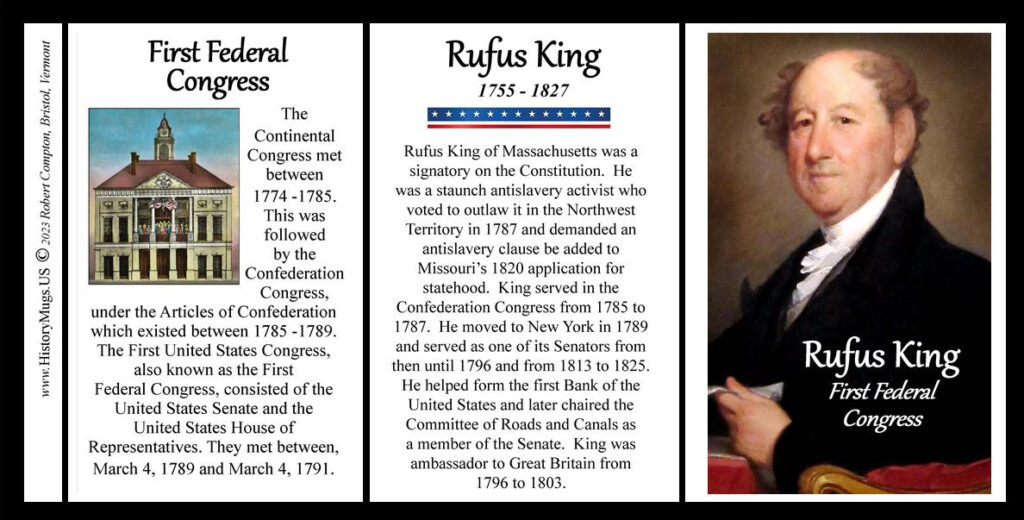 www.HistoryMugs.US © 2023 Robert Compton, Bristol, Vermont

First Federal Congress

The Continental Congress met between 1774 -1785. This was followed by the Confederation Congress, under the Articles of Confederation which existed between 1785 -1789. The First United States Congress, also known as the First Federal Congress, consisted of the United States Senate and the United States House of Representatives. They met between, March 4, 1789 and March 4, 1791.

Rufus King

1755 - 1827

Rufus King of Massachusetts was a signatory on the Constitution. He was a staunch antislavery activist who voted to outlaw it in the Northwest Territory in 1787 and demanded an antislavery clause be added to Missouri's 1820 application for statehood. King served in the Confederation Congress from 1785 to 1787. He moved to New York in 1789 and served as one of its Senators from then until 1796 and from 1813 to 1825. He helped form the first Bank of the United States and later chaired the Committee of Roads and Canals as a member of the Senate. King was ambassador to Great Britain from 1796 to 1803.

Rufus King
First Federal Congress